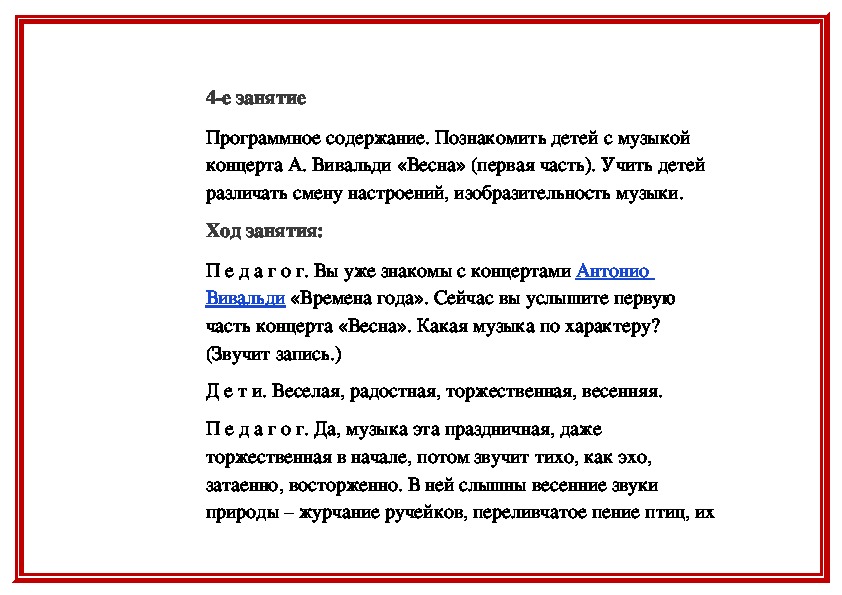 4-е занятие

Программное содержание. Познакомить детей с музыкой концерта А. Вивальди «Весна» (первая часть). Учить детей различать смену настроений, изобразительность музыки.

Ход занятия:

П е д а г о г. Вы уже знакомы с концертами Антонио Вивальди «Времена года». Сейчас вы услышите первую часть концерта «Весна». Какая музыка по характеру? (Звучит запись.)

Д е т и. Веселая, радостная, торжественная, весенняя.

П е д а г о г. Да, музыка эта праздничная, даже торжественная в начале, потом звучит тихо, как эхо, затаенно, восторженно. В ней слышны весенние звуки природы – журчание ручейков, переливчатое пение птиц, их